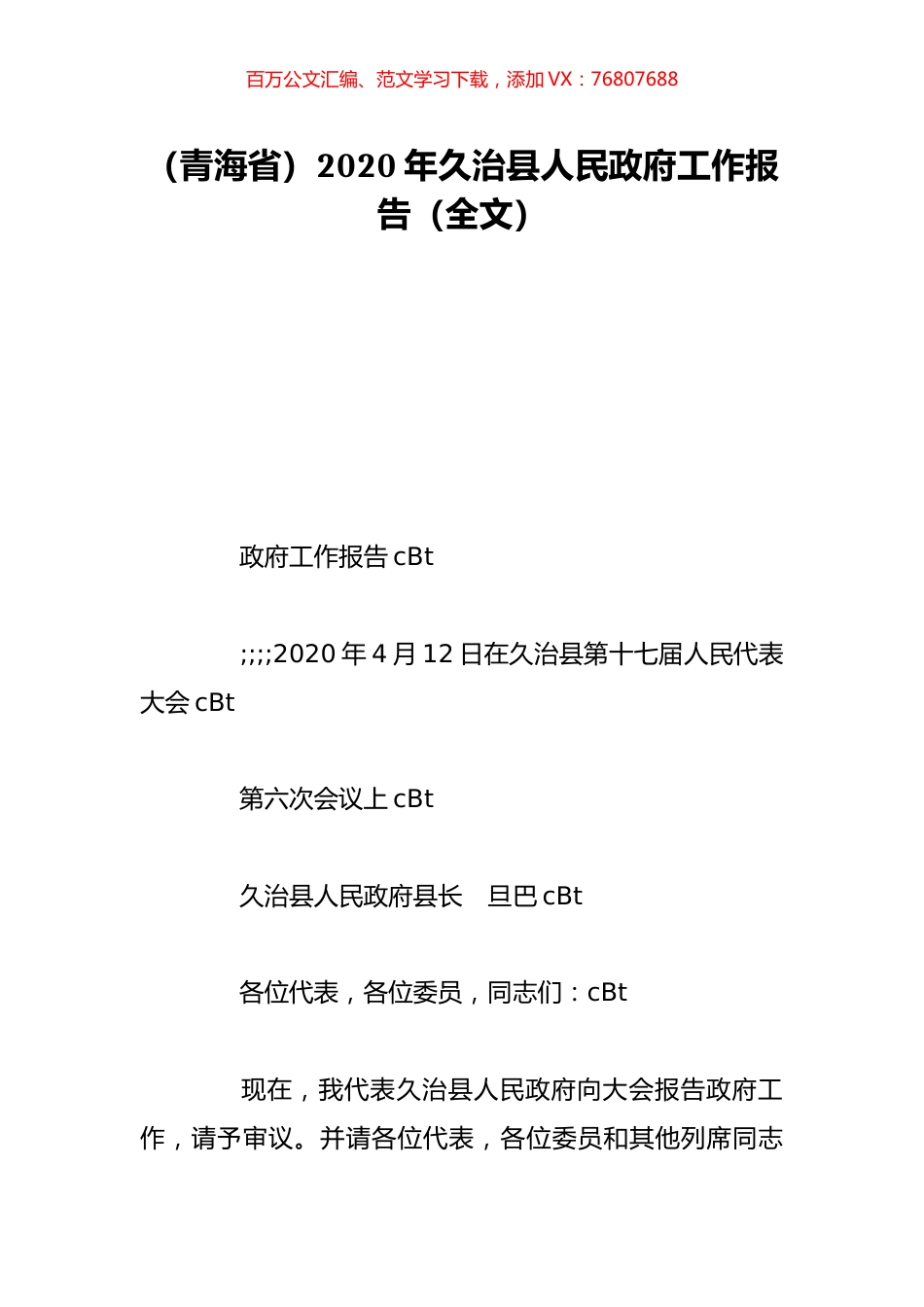 百万公文汇编、范文学习下载，添加 VX：76807688

（青海省）2020 年久治县人民政府工作报告（全文）

政府工作报告 cBt

;;;;2020 年 4 月 12 日在久治县第十七届人民代表大会 cBt

第六次会议上 cBt

久治县人民政府县长　旦巴 cBt

各位代表，各位委员，同志们：cBt

现在，我代表久治县人民政府向大会报告政府工作，请予审议。并请各位代表，各位委员和其他列席同志